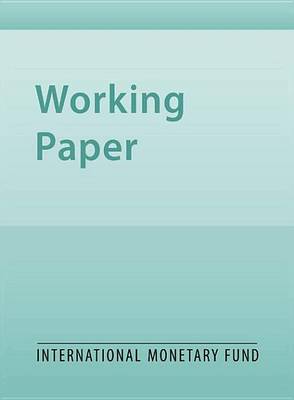 Working
Paper

INTERNATIONAL MONETARY FUND